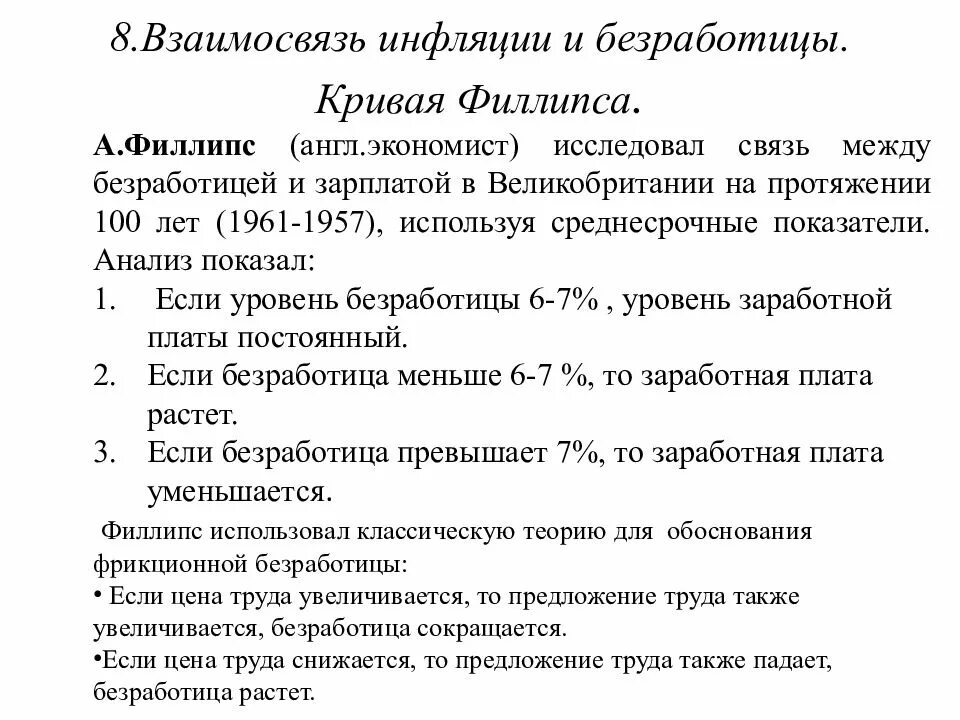 8.Взаимосвязь инфляции и безработицы.

Кривая Филлипса.

А.Филлипс (англ.экономист) исследовал связь между безработицей и зарплатой в Великобритании на протяжении 100 лет (1961-1957), используя среднесрочные показатели. Анализ показал:

1. Если уровень безработицы 6-7% , уровень заработной платы постоянный.
2. Если безработица меньше 6-7 %, то заработная плата растет.
3. Если безработица превышает 7%, то заработная плата уменьшается.

Филлипс использовал классическую теорию для обоснования фрикционной безработицы:

• Если цена труда увеличивается, то предложение труда также увеличивается, безработица сокращается.

•Если цена труда снижается, то предложение труда также падает, безработица растет.